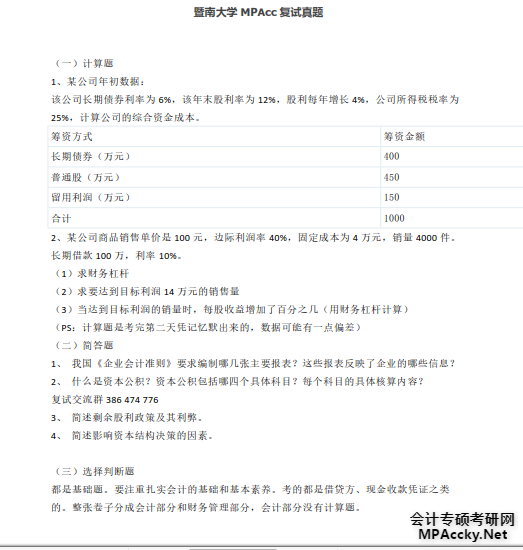 暨南大学 MPAcc 复试真题

（一）计算题

1、某公司年初数据：

该公司长期债券利率为 6%，该年末股利率为 12%，股利每年增长 4%，公司所得税税率为 25%，计算公司的综合资金成本。

| 筹资方式 | 筹资金额 |
|---|---|
| 长期债券（万元） | 400 |
| 普通股（万元） | 450 |
| 留用利润（万元） | 150 |
| 合计 | 1000 |

2、某公司商品销售单价是 100 元，边际利润率 40%，固定成本为 4 万元，销量 4000 件。长期借款 100 万，利率 10%。

（1）求财务杠杆

（2）求要达到目标利润 14 万元的销售量

（3）当达到目标利润的销量时，每股收益增加了百分之几（用财务杠杆计算）

（PS：计算题是考完第二天凭记忆默出来的，数据可能有一点偏差）

（二）简答题

1、 我国《企业会计准则》要求编制哪几张主要报表？这些报表反映了企业的哪些信息？

2、 什么是资本公积？资本公积包括哪四个具体科目？每个科目的具体核算内容？

复试交流群 386 474 776

3、 简述剩余股利政策及其利弊。

4、 简述影响资本结构决策的因素。

（三）选择判断题

都是基础题。要注重扎实会计的基础和基本素养。考的都是借贷方、现金收款凭证之类的。整张卷子分成会计部分和财务管理部分，会计部分没有计算题。

会计专硕考研网
MPAccky.Net